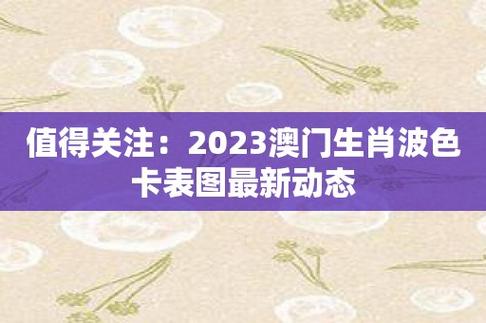 值得关注：2023澳门生肖波色卡表图最新动态